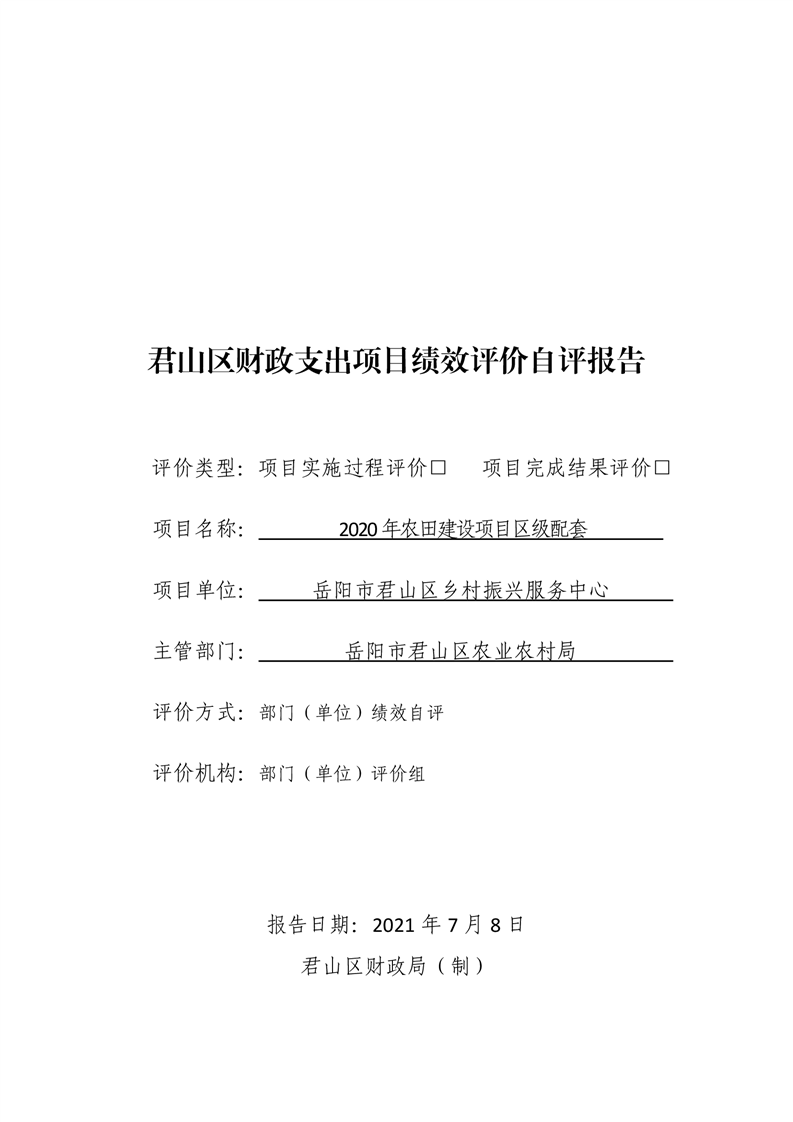 君山区财政支出项目绩效评价自评报告

评价类型：项目实施过程评价□　项目完成结果评价□

项目名称：2020年农田建设项目区级配套

项目单位：岳阳市君山区乡村振兴服务中心

主管部门：岳阳市君山区农业农村局

评价方式：部门（单位）绩效自评

评价机构：部门（单位）评价组

报告日期：2021年7月8日

君山区财政局（制）